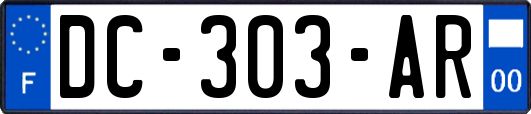 F

DC-303-AR

00